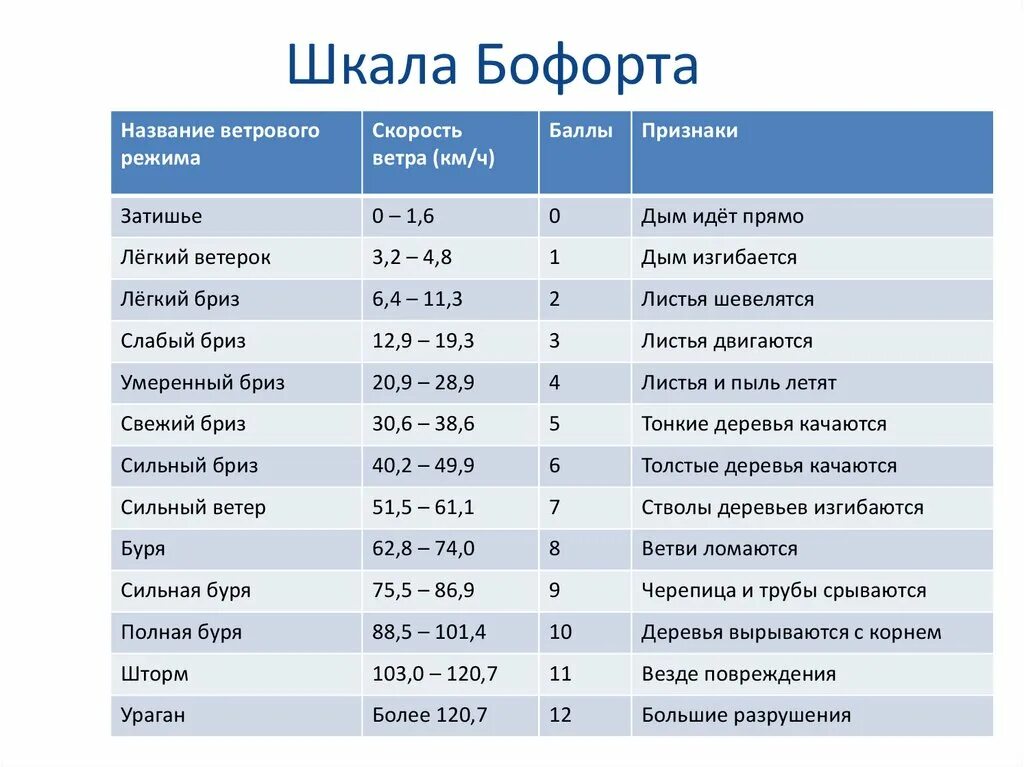 Шкала Бофорта

| Название ветрового режима | Скорость ветра (км/ч) | Баллы | Признаки |
|---|---|---|---|
| Затишье | 0 – 1,6 | 0 | Дым идёт прямо |
| Лёгкий ветерок | 3,2 – 4,8 | 1 | Дым изгибается |
| Лёгкий бриз | 6,4 – 11,3 | 2 | Листья шевелятся |
| Слабый бриз | 12,9 – 19,3 | 3 | Листья двигаются |
| Умеренный бриз | 20,9 – 28,9 | 4 | Листья и пыль летят |
| Свежий бриз | 30,6 – 38,6 | 5 | Тонкие деревья качаются |
| Сильный бриз | 40,2 – 49,9 | 6 | Толстые деревья качаются |
| Сильный ветер | 51,5 – 61,1 | 7 | Стволы деревьев изгибаются |
| Буря | 62,8 – 74,0 | 8 | Ветви ломаются |
| Сильная буря | 75,5 – 86,9 | 9 | Черепица и трубы срываются |
| Полная буря | 88,5 – 101,4 | 10 | Деревья вырываются с корнем |
| Шторм | 103,0 – 120,7 | 11 | Везде повреждения |
| Ураган | Более 120,7 | 12 | Большие разрушения |